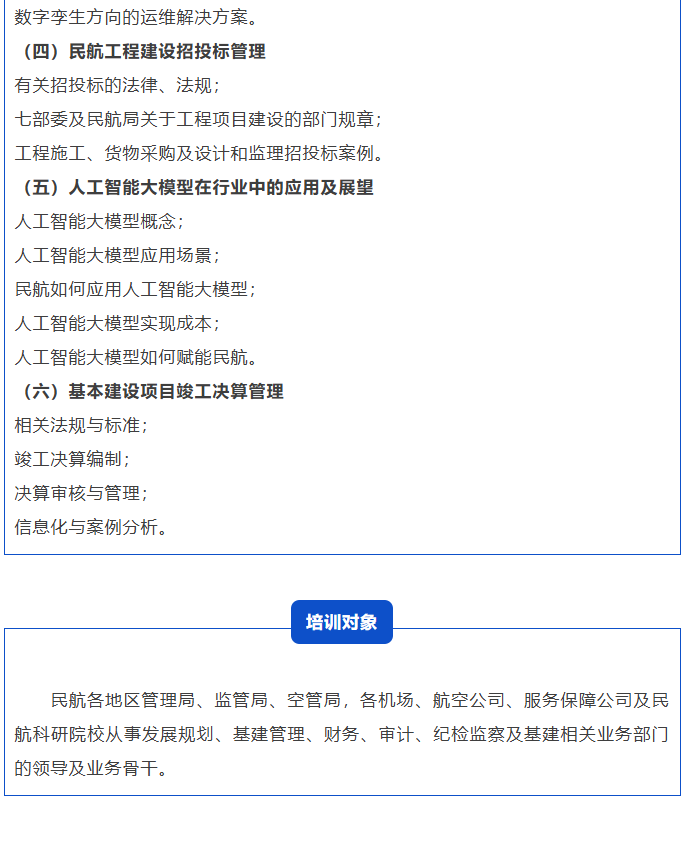 数字孪生方向的运维解决方案。

（四）民航工程建设招投标管理

有关招投标的法律、法规；

七部委及民航局关于工程项目建设的部门规章；

工程施工、货物采购及设计和监理招投标案例。

（五）人工智能大模型在行业中的应用及展望

人工智能大模型概念；

人工智能大模型应用场景；

民航如何应用人工智能大模型；

人工智能大模型实现成本；

人工智能大模型如何赋能民航。

（六）基本建设项目竣工决算管理

相关法规与标准；

竣工决算编制；

决算审核与管理；

信息化与案例分析。

培训对象

民航各地区管理局、监管局、空管局，各机场、航空公司、服务保障公司及民航科研院校从事发展规划、基建管理、财务、审计、纪检监察及基建相关业务部门的领导及业务骨干。